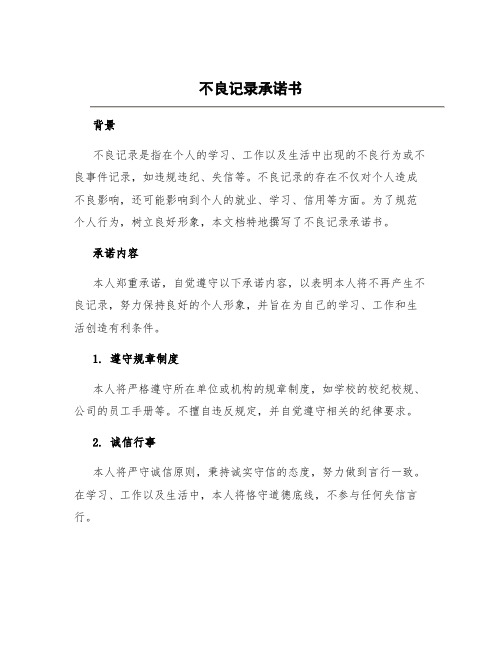 不良记录承诺书

背景

不良记录是指在个人的学习、工作以及生活中出现的不良行为或不良事件记录，如违规违纪、失信等。不良记录的存在不仅对个人造成不良影响，还可能影响到个人的就业、学习、信用等方面。为了规范个人行为，树立良好形象，本文档特地撰写了不良记录承诺书。

承诺内容

本人郑重承诺，自觉遵守以下承诺内容，以表明本人将不再产生不良记录，努力保持良好的个人形象，并旨在为自己的学习、工作和生活创造有利条件。

1. 遵守规章制度

本人将严格遵守所在单位或机构的规章制度，如学校的校纪校规、公司的员工手册等。不擅自违反规定，并自觉遵守相关的纪律要求。

2. 诚信行事

本人将严守诚信原则，秉持诚实守信的态度，努力做到言行一致。在学习、工作以及生活中，本人将恪守道德底线，不参与任何失信言行。